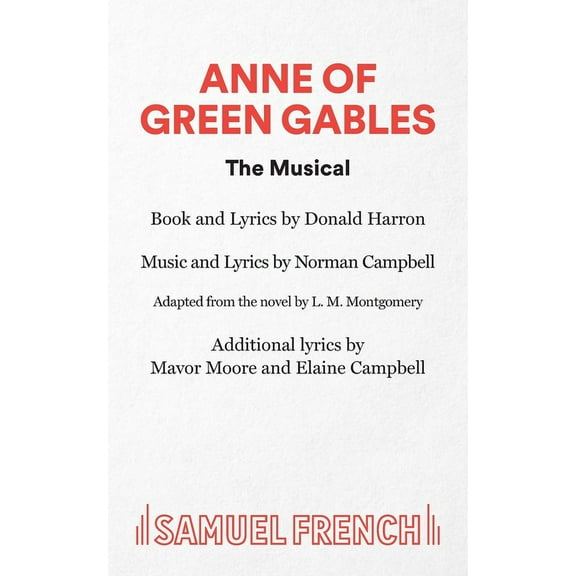 ANNE OF GREEN GABLES

The Musical

Book and Lyrics by Donald Harron

Music and Lyrics by Norman Campbell

Adapted from the novel by L. M. Montgomery

Additional lyrics by
Mavor Moore and Elaine Campbell

SAMUEL FRENCH